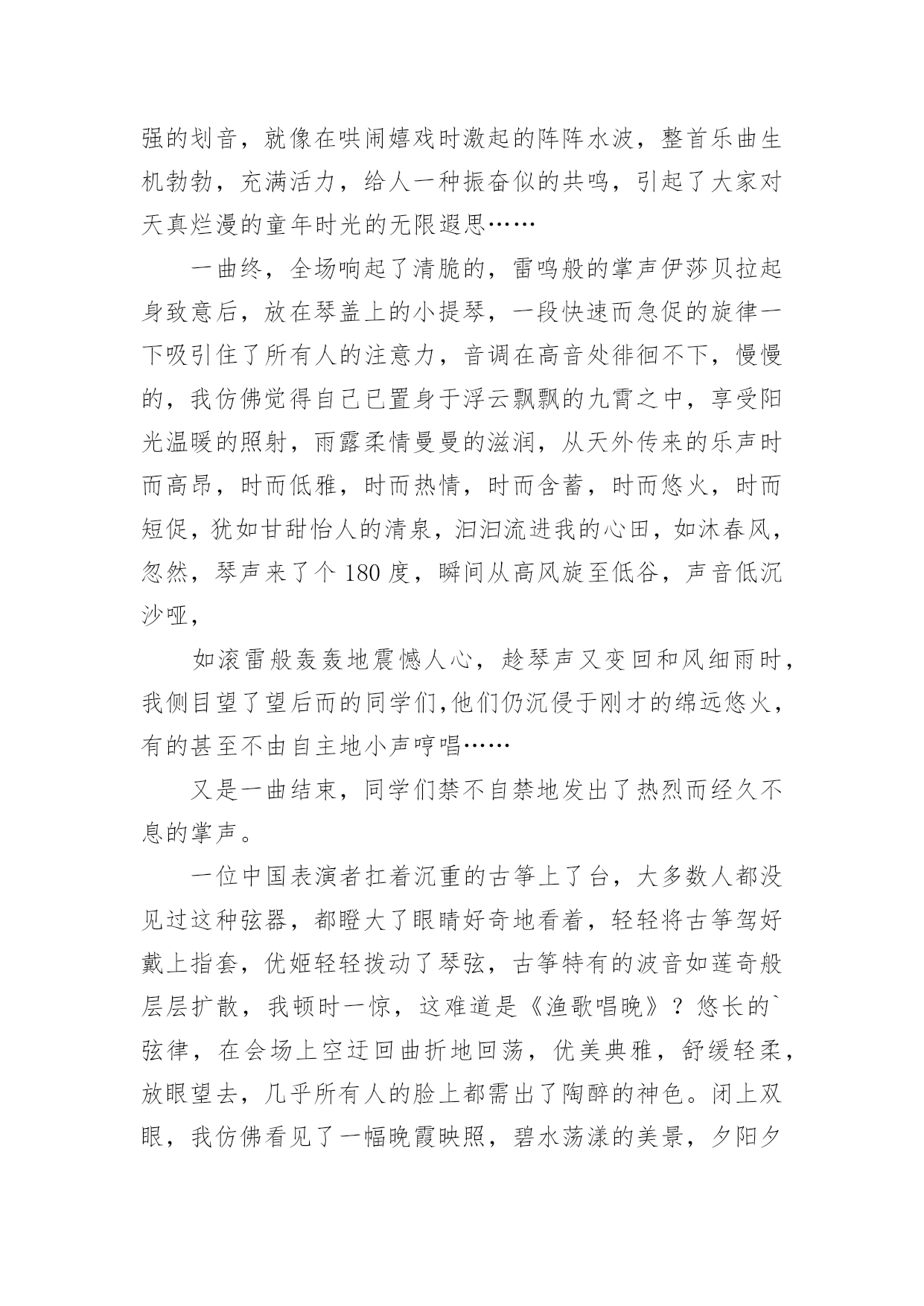 强的划音，就像在哄闹嬉戏时激起的阵阵水波，整首乐曲生机勃勃，充满活力，给人一种振奋似的共鸣，引起了大家对天真烂漫的童年时光的无限遐思……

一曲终，全场响起了清脆的，雷鸣般的掌声伊莎贝拉起身致意后，放在琴盖上的小提琴，一段快速而急促的旋律一下吸引住了所有人的注意力，音调在高音处徘徊不下，慢慢的，我仿佛觉得自己已置身于浮云飘飘的九霄之中，享受阳光温暖的照射，雨露柔情曼曼的滋润，从天外传来的乐声时而高昂，时而低雅，时而热情，时而含蓄，时而悠火，时而短促，犹如甘甜怡人的清泉，汩汩流进我的心田，如沐春风，忽然，琴声来了个 180 度，瞬间从高风旋至低谷，声音低沉沙哑，

如滚雷般轰轰地震憾人心，趁琴声又变回和风细雨时，我侧目望了望后而的同学们,他们仍沉侵于刚才的绵远悠火，有的甚至不由自主地小声哼唱……

又是一曲结束，同学们禁不自禁地发出了热烈而经久不息的掌声。

一位中国表演者扛着沉重的古筝上了台，大多数人都没见过这种弦器，都瞪大了眼睛好奇地看着，轻轻将古筝驾好戴上指套，优姬轻轻拨动了琴弦，古筝特有的波音如莲奇般层层扩散，我顿时一惊，这难道是《渔歌唱晚》？悠长的`弦律，在会场上空迂回曲折地回荡，优美典雅，舒缓轻柔，放眼望去，几乎所有人的脸上都需出了陶醉的神色。闭上双眼，我仿佛看见了一幅晚霞映照，碧水荡漾的美景，夕阳夕